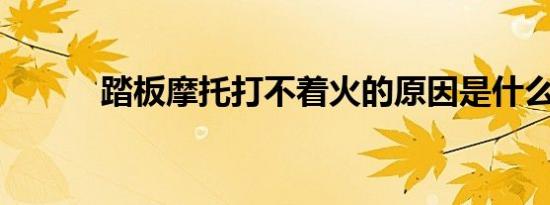 踏板摩托打不着火的原因是什么